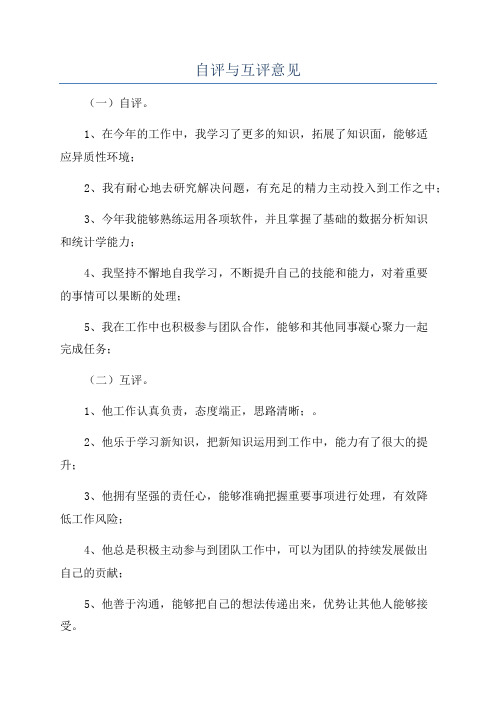 自评与互评意见

（一）自评。

1、在今年的工作中，我学习了更多的知识，拓展了知识面，能够适应异质性环境；

2、我有耐心地去研究解决问题，有充足的精力主动投入到工作之中；

3、今年我能够熟练运用各项软件，并且掌握了基础的数据分析知识和统计学能力；

4、我坚持不懈地自我学习，不断提升自己的技能和能力，对着重要的事情可以果断的处理；

5、我在工作中也积极参与团队合作，能够和其他同事凝心聚力一起完成任务；

（二）互评。

1、他工作认真负责，态度端正，思路清晰；。

2、他乐于学习新知识，把新知识运用到工作中，能力有了很大的提升；

3、他拥有坚强的责任心，能够准确把握重要事项进行处理，有效降低工作风险；

4、他总是积极主动参与到团队工作中，可以为团队的持续发展做出自己的贡献；

5、他善于沟通，能够把自己的想法传递出来，优势让其他人能够接受。